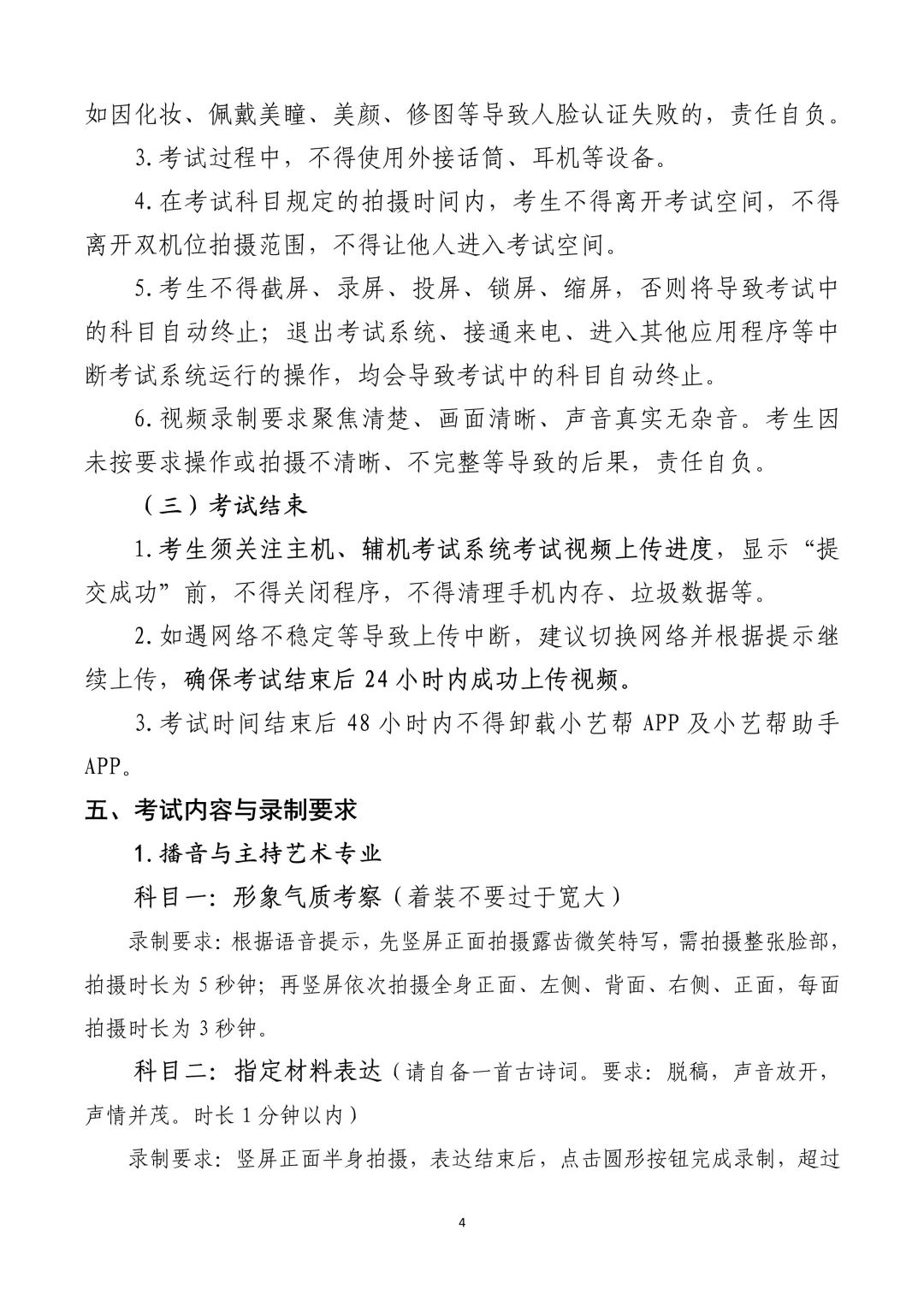 如因化妆、佩戴美瞳、美颜、修图等导致人脸认证失败的，责任自负。

3.考试过程中，不得使用外接话筒、耳机等设备。

4.在考试科目规定的拍摄时间内，考生不得离开考试空间，不得离开双机位拍摄范围，不得让他人进入考试空间。

5.考生不得截屏、录屏、投屏、锁屏、缩屏，否则将导致考试中的科目自动终止；退出考试系统、接通来电、进入其他应用程序等中断考试系统运行的操作，均会导致考试中的科目自动终止。

6.视频录制要求聚焦清楚、画面清晰、声音真实无杂音。考生因未按要求操作或拍摄不清晰、不完整等导致的后果，责任自负。

（三）考试结束

1.考生须关注主机、辅机考试系统考试视频上传进度，显示“提交成功”前，不得关闭程序，不得清理手机内存、垃圾数据等。

2.如遇网络不稳定等导致上传中断，建议切换网络并根据提示继续上传，确保考试结束后24小时内成功上传视频。

3.考试时间结束后48小时内不得卸载小艺帮APP及小艺帮助手APP。

五、考试内容与录制要求

1.播音与主持艺术专业

科目一：形象气质考察（着装不要过于宽大）

录制要求：根据语音提示，先竖屏正面拍摄露齿微笑特写，需拍摄整张脸部，拍摄时长为5秒钟；再竖屏依次拍摄全身正面、左侧、背面、右侧、正面，每面拍摄时长为3秒钟。

科目二：指定材料表达（请自备一首古诗词。要求：脱稿，声音放开，声情并茂。时长1分钟以内）

录制要求：竖屏正面半身拍摄，表达结束后，点击圆形按钮完成录制，超过

4